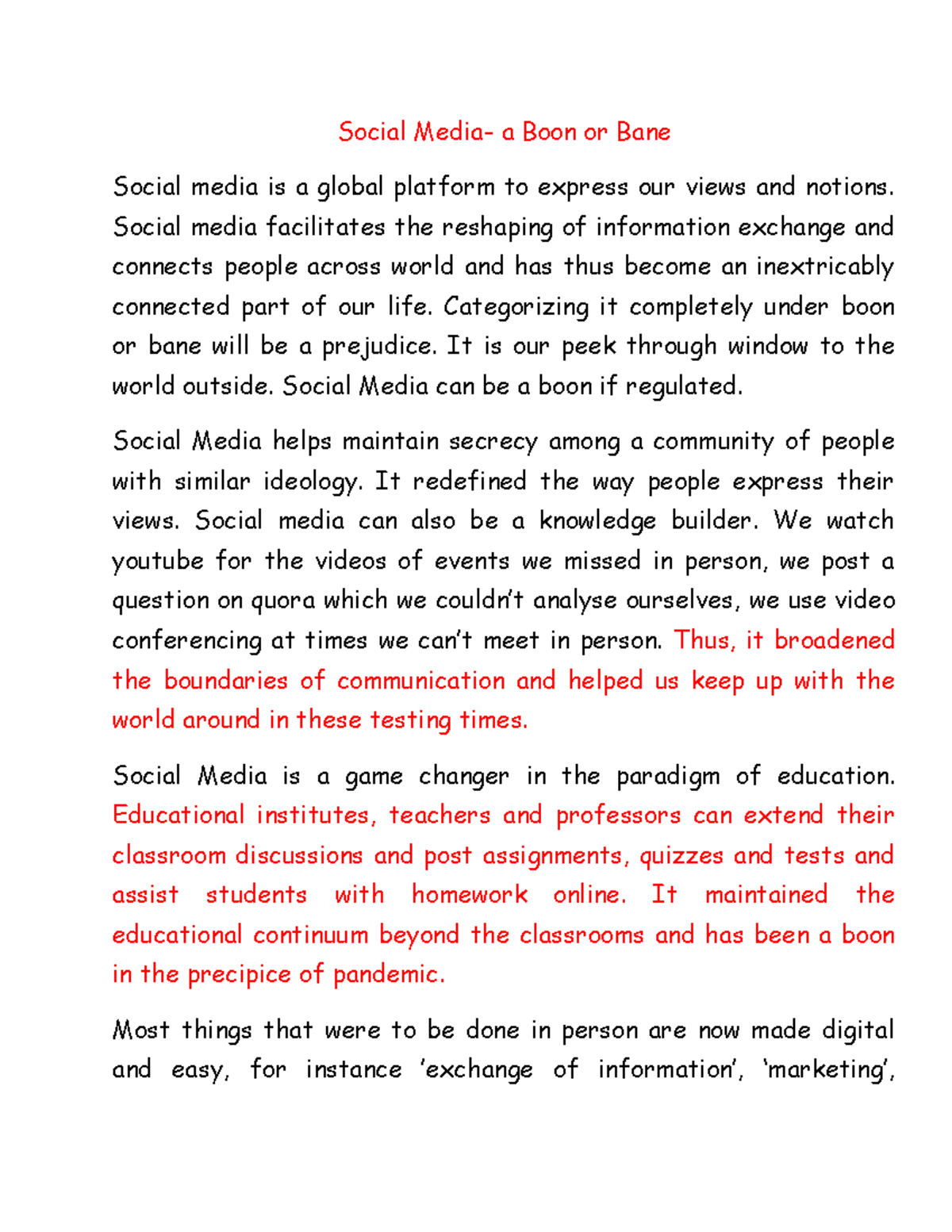 Social Media- a Boon or Bane

Social media is a global platform to express our views and notions. Social media facilitates the reshaping of information exchange and connects people across world and has thus become an inextricably connected part of our life. Categorizing it completely under boon or bane will be a prejudice. It is our peek through window to the world outside. Social Media can be a boon if regulated.

Social Media helps maintain secrecy among a community of people with similar ideology. It redefined the way people express their views. Social media can also be a knowledge builder. We watch youtube for the videos of events we missed in person, we post a question on quora which we couldn't analyse ourselves, we use video conferencing at times we can't meet in person. Thus, it broadened the boundaries of communication and helped us keep up with the world around in these testing times.

Social Media is a game changer in the paradigm of education. Educational institutes, teachers and professors can extend their classroom discussions and post assignments, quizzes and tests and assist students with homework online. It maintained the educational continuum beyond the classrooms and has been a boon in the precipice of pandemic.

Most things that were to be done in person are now made digital and easy, for instance 'exchange of information', 'marketing',